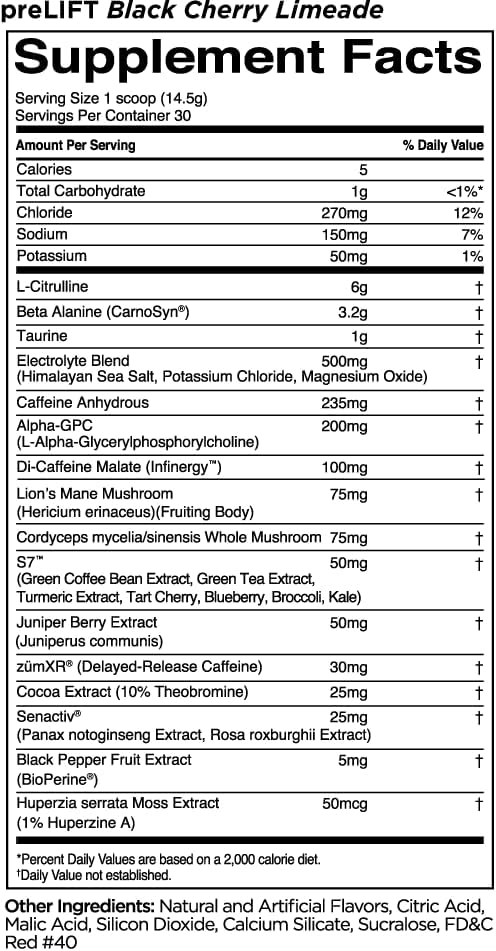 preLIFT Black Cherry Limeade

Supplement Facts

Serving Size 1 scoop (14.5g)
Servings Per Container 30

| Amount Per Serving | | % Daily Value |
|---|---|---|
| Calories | 5 | |
| Total Carbohydrate | 1g | <1%* |
| Chloride | 270mg | 12% |
| Sodium | 150mg | 7% |
| Potassium | 50mg | 1% |
| L-Citrulline | 6g | † |
| Beta Alanine (CarnoSyn®) | 3.2g | † |
| Taurine | 1g | † |
| Electrolyte Blend (Himalayan Sea Salt, Potassium Chloride, Magnesium Oxide) | 500mg | † |
| Caffeine Anhydrous | 235mg | † |
| Alpha-GPC (L-Alpha-Glycerylphosphorylcholine) | 200mg | † |
| Di-Caffeine Malate (Infinergy™) | 100mg | † |
| Lion's Mane Mushroom (Hericium erinaceus)(Fruiting Body) | 75mg | † |
| Cordyceps mycelia/sinensis Whole Mushroom | 75mg | † |
| S7™ (Green Coffee Bean Extract, Green Tea Extract, Turmeric Extract, Tart Cherry, Blueberry, Broccoli, Kale) | 50mg | † |
| Juniper Berry Extract (Juniperus communis) | 50mg | † |
| zümXR® (Delayed-Release Caffeine) | 30mg | † |
| Cocoa Extract (10% Theobromine) | 25mg | † |
| Senactiv® (Panax notoginseng Extract, Rosa roxburghii Extract) | 25mg | † |
| Black Pepper Fruit Extract (BioPerine®) | 5mg | † |
| Huperzia serrata Moss Extract (1% Huperzine A) | 50mcg | † |

*Percent Daily Values are based on a 2,000 calorie diet.
†Daily Value not established.

Other Ingredients: Natural and Artificial Flavors, Citric Acid, Malic Acid, Silicon Dioxide, Calcium Silicate, Sucralose, FD&C Red #40